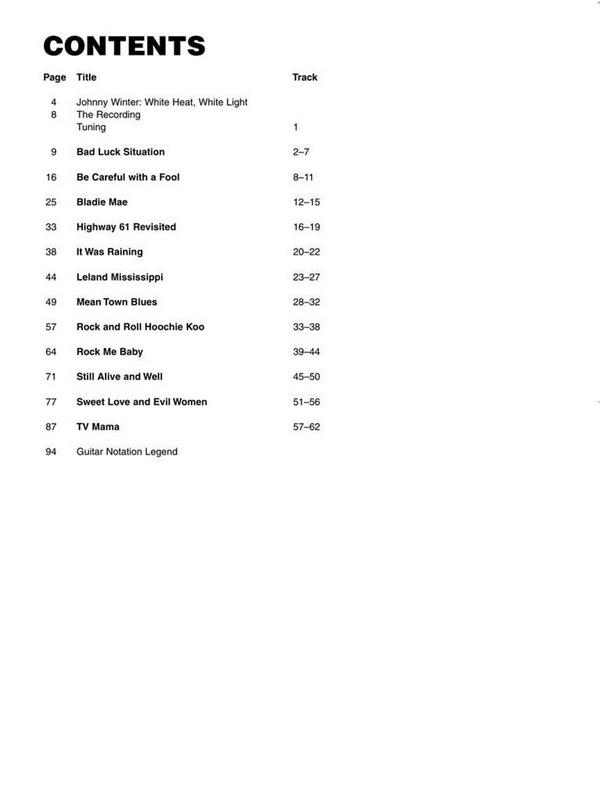 CONTENTS

| Page | Title | Track |
|---|---|---|
| 4 | Johnny Winter: White Heat, White Light | |
| 8 | The Recording | |
| | Tuning | 1 |
| 9 | Bad Luck Situation | 2–7 |
| 16 | Be Careful with a Fool | 8–11 |
| 25 | Bladie Mae | 12–15 |
| 33 | Highway 61 Revisited | 16–19 |
| 38 | It Was Raining | 20–22 |
| 44 | Leland Mississippi | 23–27 |
| 49 | Mean Town Blues | 28–32 |
| 57 | Rock and Roll Hoochie Koo | 33–38 |
| 64 | Rock Me Baby | 39–44 |
| 71 | Still Alive and Well | 45–50 |
| 77 | Sweet Love and Evil Women | 51–56 |
| 87 | TV Mama | 57–62 |
| 94 | Guitar Notation Legend | |